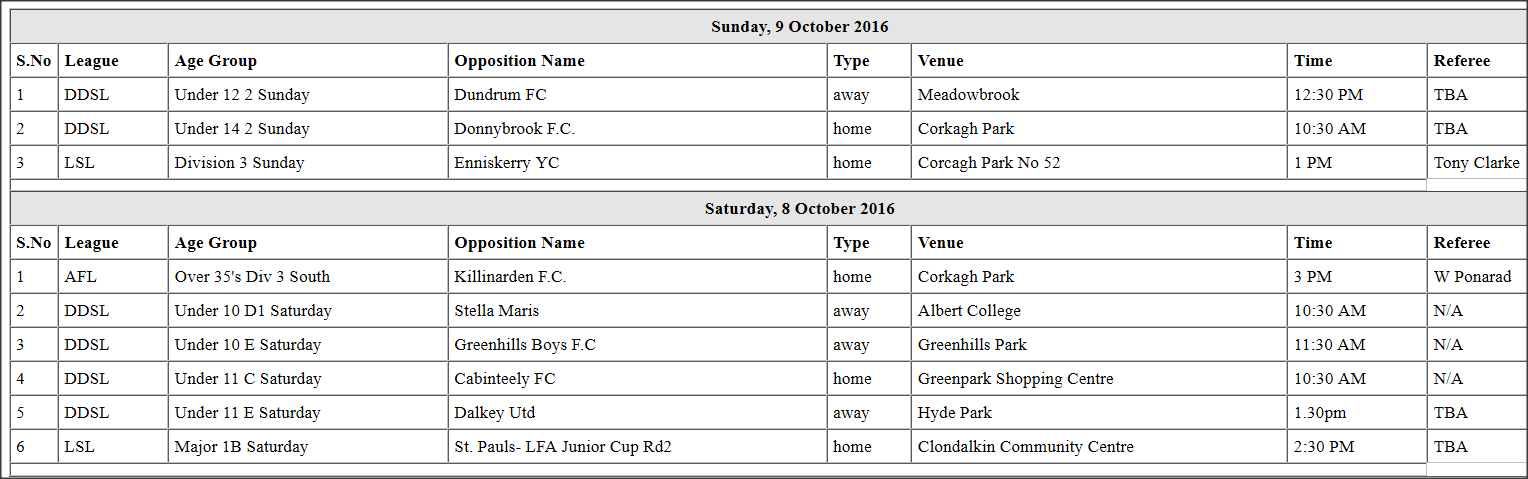 Sunday, 9 October 2016

| S.No | League | Age Group | Opposition Name | Type | Venue | Time | Referee |
|---|---|---|---|---|---|---|---|
| 1 | DDSL | Under 12 2 Sunday | Dundrum FC | away | Meadowbrook | 12:30 PM | TBA |
| 2 | DDSL | Under 14 2 Sunday | Donnybrook F.C. | home | Corkagh Park | 10:30 AM | TBA |
| 3 | LSL | Division 3 Sunday | Enniskerry YC | home | Corcagh Park No 52 | 1 PM | Tony Clarke |

Saturday, 8 October 2016

| S.No | League | Age Group | Opposition Name | Type | Venue | Time | Referee |
|---|---|---|---|---|---|---|---|
| 1 | AFL | Over 35's Div 3 South | Killinarden F.C. | home | Corkagh Park | 3 PM | W Ponarad |
| 2 | DDSL | Under 10 D1 Saturday | Stella Maris | away | Albert College | 10:30 AM | N/A |
| 3 | DDSL | Under 10 E Saturday | Greenhills Boys F.C | away | Greenhills Park | 11:30 AM | N/A |
| 4 | DDSL | Under 11 C Saturday | Cabinteely FC | home | Greenpark Shopping Centre | 10:30 AM | N/A |
| 5 | DDSL | Under 11 E Saturday | Dalkey Utd | away | Hyde Park | 1.30pm | TBA |
| 6 | LSL | Major 1B Saturday | St. Pauls- LFA Junior Cup Rd2 | home | Clondalkin Community Centre | 2:30 PM | TBA |